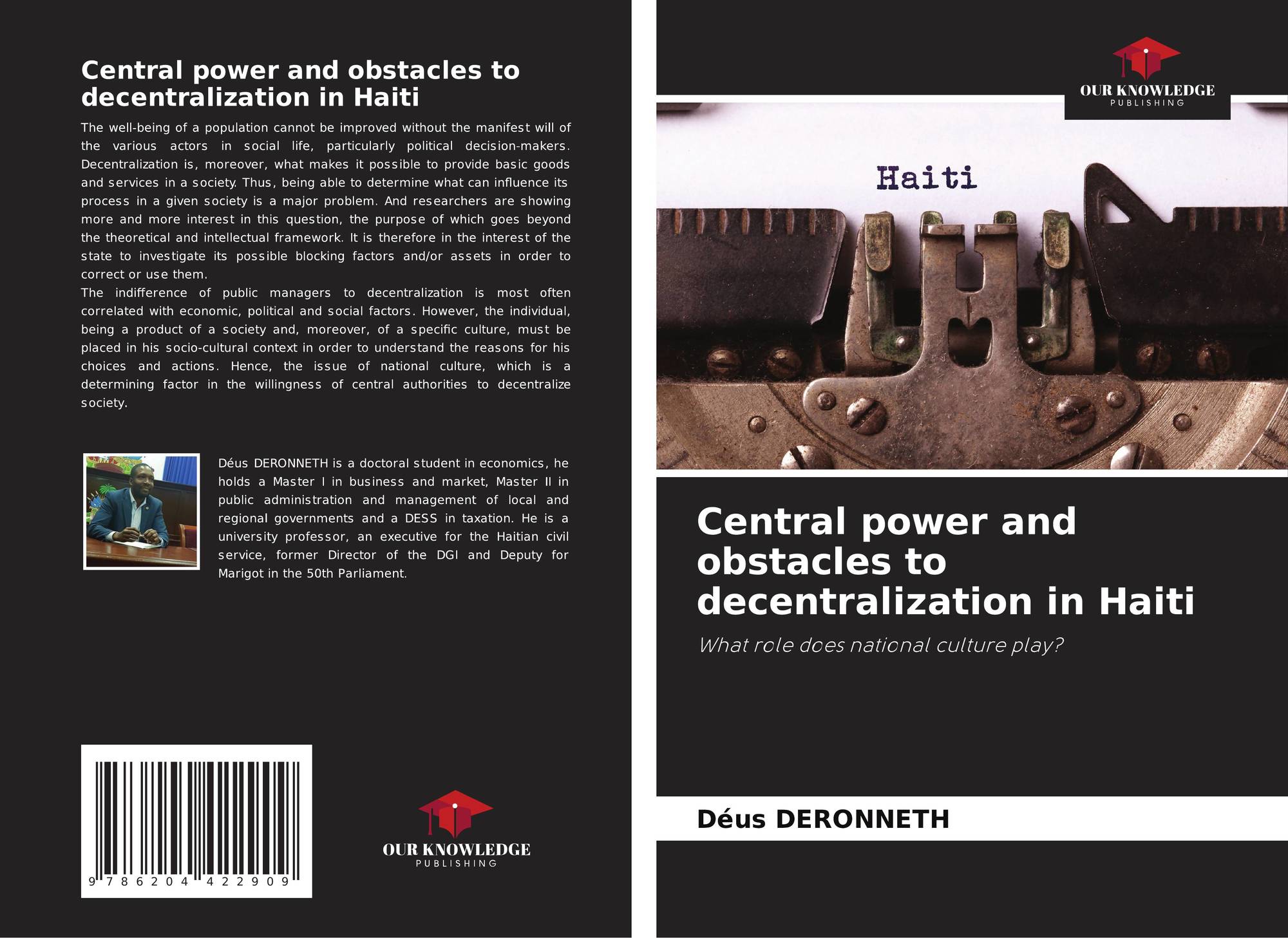 Central power and obstacles to decentralization in Haiti

The well-being of a population cannot be improved without the manifest will of the various actors in social life, particularly political decision-makers. Decentralization is, moreover, what makes it possible to provide basic goods and services in a society. Thus, being able to determine what can influence its process in a given society is a major problem. And researchers are showing more and more interest in this question, the purpose of which goes beyond the theoretical and intellectual framework. It is therefore in the interest of the state to investigate its possible blocking factors and/or assets in order to correct or use them.

The indifference of public managers to decentralization is most often correlated with economic, political and social factors. However, the individual, being a product of a society and, moreover, of a specific culture, must be placed in his socio-cultural context in order to understand the reasons for his choices and actions. Hence, the issue of national culture, which is a determining factor in the willingness of central authorities to decentralize society.

Déus DERONNETH is a doctoral student in economics, he holds a Master I in business and market, Master II in public administration and management of local and regional governments and a DESS in taxation. He is a university professor, an executive for the Haitian civil service, former Director of the DGI and Deputy for Marigot in the 50th Parliament.

9 786204 422909

OUR KNOWLEDGE
PUBLISHING

OUR KNOWLEDGE
PUBLISHING

Haiti

Central power and obstacles to decentralization in Haiti

What role does national culture play?

Déus DERONNETH